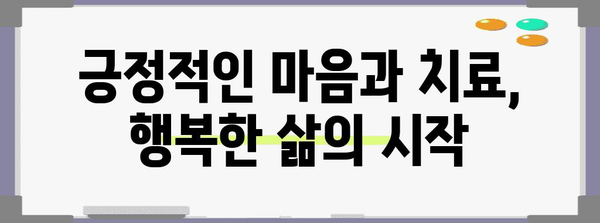 긍정적인 마음과 치료,
행복한 삶의 시작